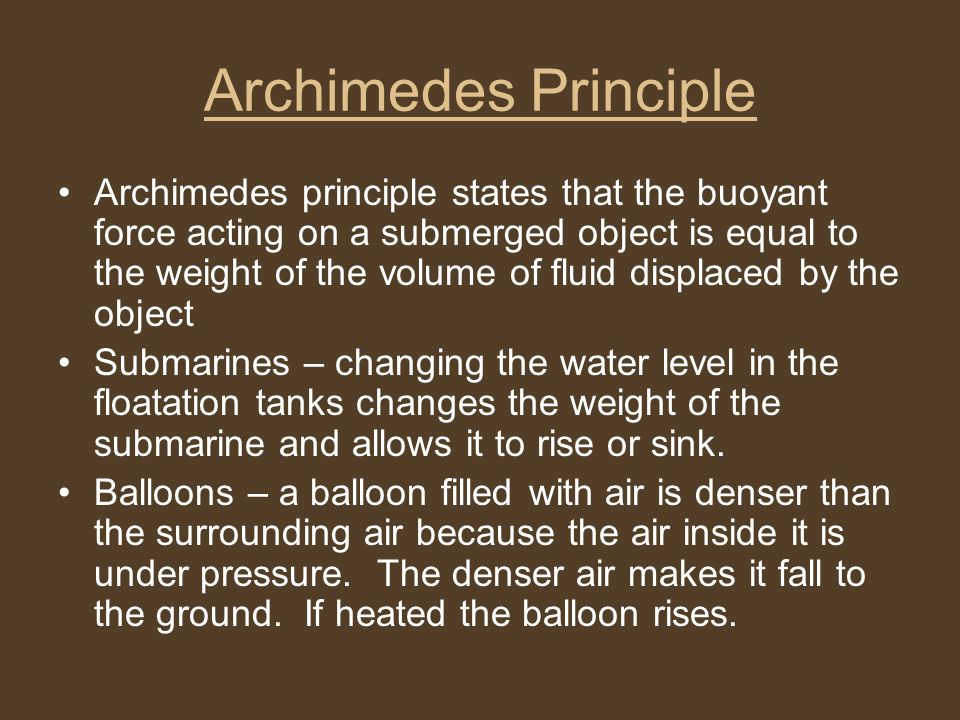 Archimedes Principle

• Archimedes principle states that the buoyant force acting on a submerged object is equal to the weight of the volume of fluid displaced by the object

• Submarines – changing the water level in the floatation tanks changes the weight of the submarine and allows it to rise or sink.

• Balloons – a balloon filled with air is denser than the surrounding air because the air inside it is under pressure. The denser air makes it fall to the ground. If heated the balloon rises.